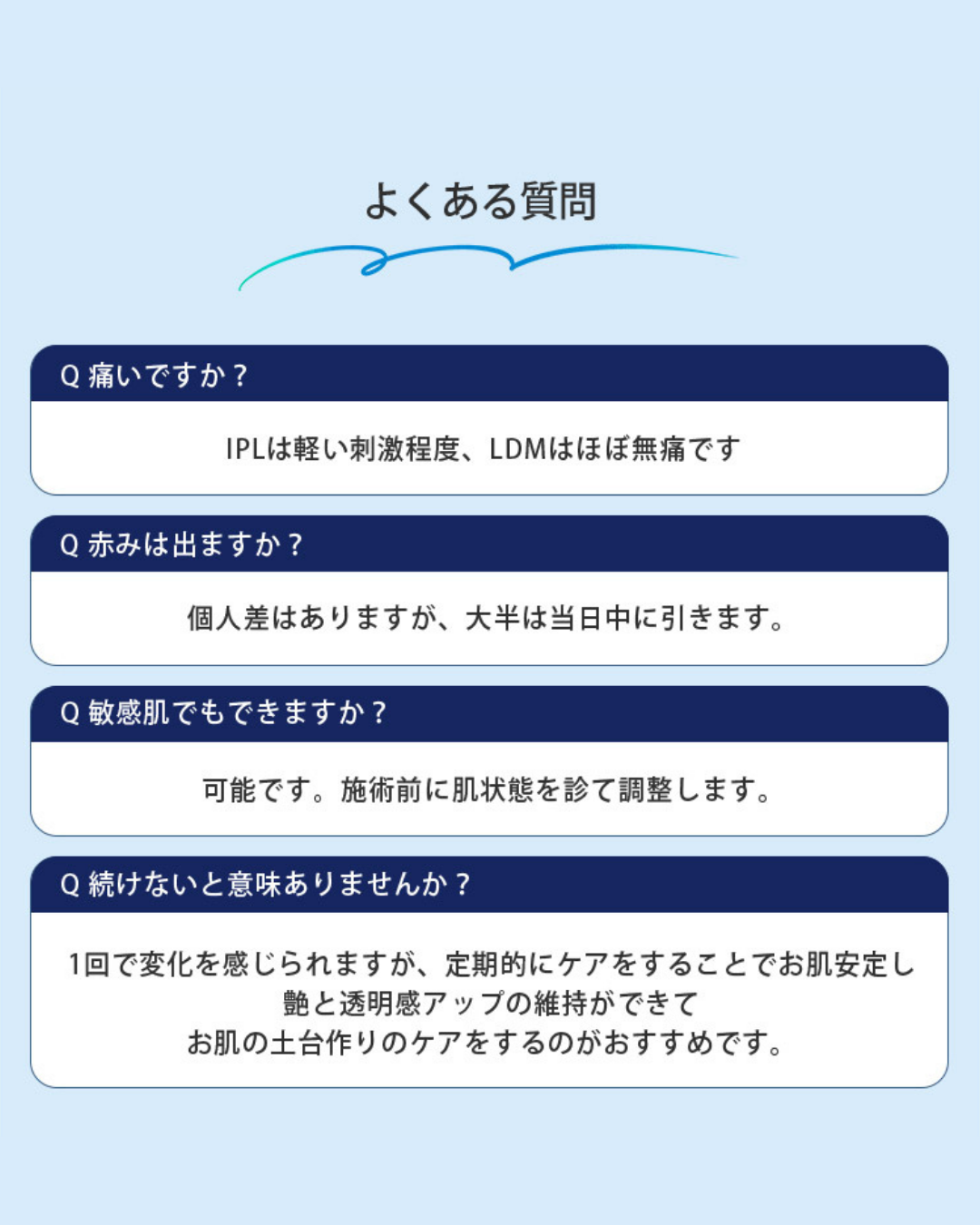 よくある質問

Q 痛いですか？

IPLは軽い刺激程度、LDMはほぼ無痛です

Q 赤みは出ますか？

個人差はありますが、大半は当日中に引きます。

Q 敏感肌でもできますか？

可能です。施術前に肌状態を診て調整します。

Q 続けないと意味ありませんか？

1回で変化を感じられますが、定期的にケアをすることでお肌安定し
艶と透明感アップの維持ができて
お肌の土台作りのケアをするのがおすすめです。